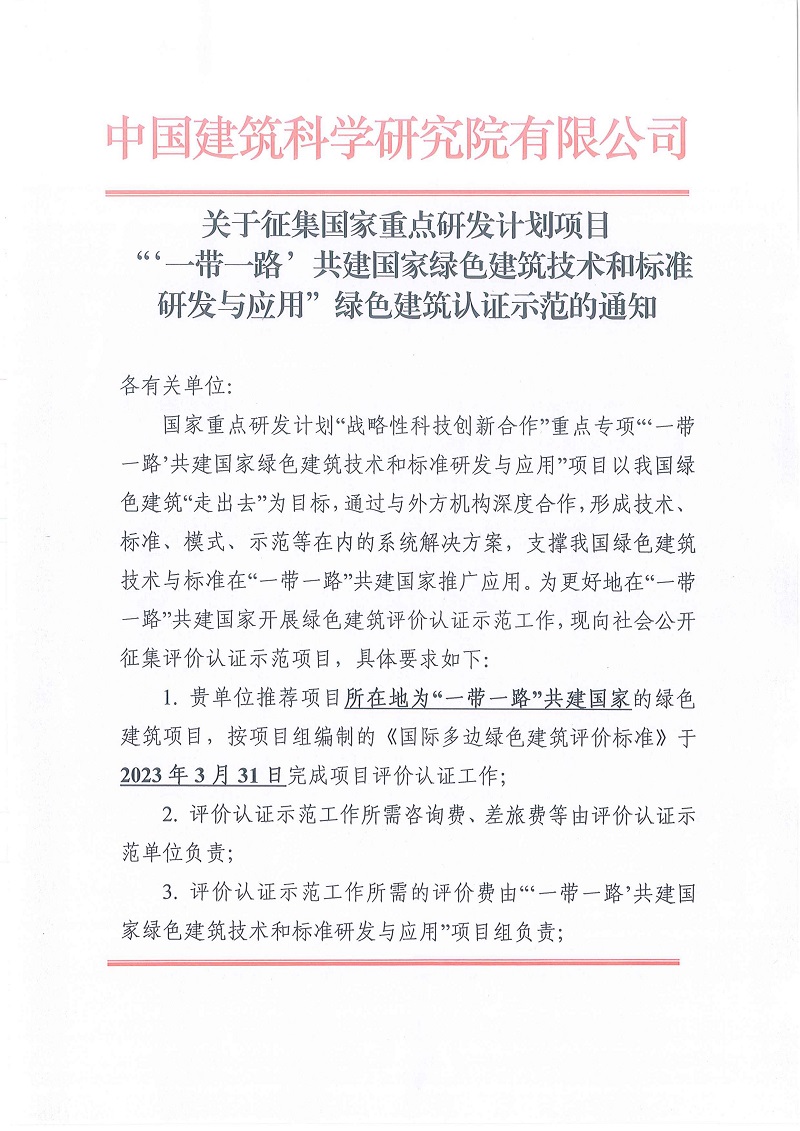 中国建筑科学研究院有限公司

关于征集国家重点研发计划项目
“‘一带一路’共建国家绿色建筑技术和标准研发与应用”绿色建筑认证示范的通知

各有关单位:

国家重点研发计划“战略性科技创新合作”重点专项“‘一带一路’共建国家绿色建筑技术和标准研发与应用”项目以我国绿色建筑“走出去”为目标，通过与外方机构深度合作，形成技术、标准、模式、示范等在内的系统解决方案，支撑我国绿色建筑技术与标准在“一带一路”共建国家推广应用。为更好地在“一带一路”共建国家开展绿色建筑评价认证示范工作，现向社会公开征集评价认证示范项目，具体要求如下:

1. 贵单位推荐项目所在地为“一带一路”共建国家的绿色建筑项目，按项目组编制的《国际多边绿色建筑评价标准》于2023年3月31日完成项目评价认证工作;

2. 评价认证示范工作所需咨询费、差旅费等由评价认证示范单位负责;

3. 评价认证示范工作所需的评价费由“‘一带一路’共建国家绿色建筑技术和标准研发与应用”项目组负责;